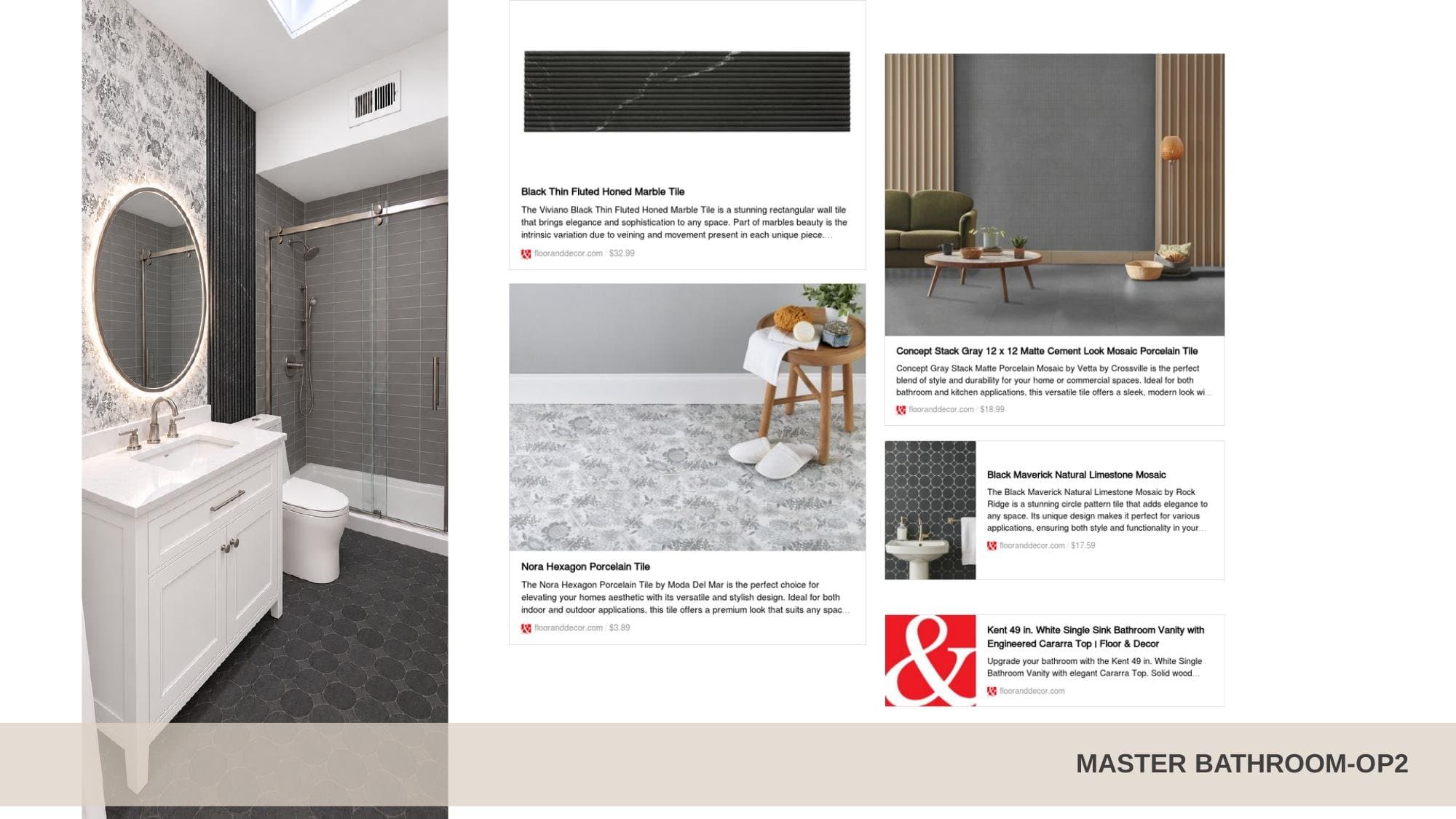 Black Thin Fluted Honed Marble Tile

The Viviano Black Thin Fluted Honed Marble Tile is a stunning rectangular wall tile that brings elegance and sophistication to any space. Part of marbles beauty is the intrinsic variation due to veining and movement present in each unique piece....

flooranddecor.com / $32.99

Nora Hexagon Porcelain Tile

The Nora Hexagon Porcelain Tile by Moda Del Mar is the perfect choice for elevating your homes aesthetic with its versatile and stylish design. Ideal for both indoor and outdoor applications, this tile offers a premium look that suits any spac...

flooranddecor.com / $3.89

Concept Stack Gray 12 x 12 Matte Cement Look Mosaic Porcelain Tile

Concept Gray Stack Matte Porcelain Mosaic by Vetta by Crossville is the perfect blend of style and durability for your home or commercial spaces. Ideal for both bathroom and kitchen applications, this versatile tile offers a sleek, modern look wi...

flooranddecor.com / $18.99

Black Maverick Natural Limestone Mosaic

The Black Maverick Natural Limestone Mosaic by Rock Ridge is a stunning circle pattern tile that adds elegance to any space. Its unique design makes it perfect for various applications, ensuring both style and functionality in your...

flooranddecor.com / $17.59

Kent 49 in. White Single Sink Bathroom Vanity with Engineered Cararra Top | Floor & Decor

Upgrade your bathroom with the Kent 49 in. White Single Bathroom Vanity with elegant Cararra Top. Solid wood...

flooranddecor.com

MASTER BATHROOM-OP2